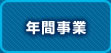 年間事業